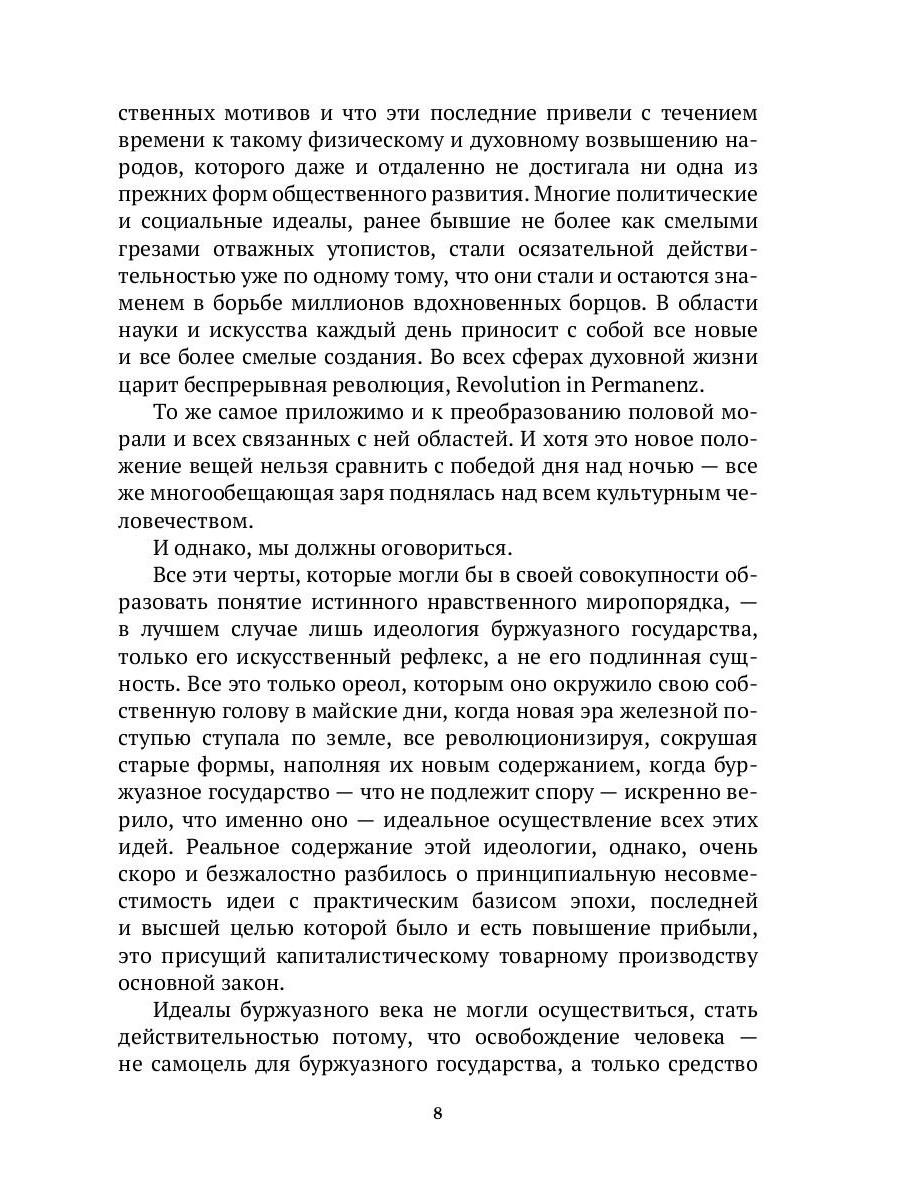 ственных мотивов и что эти последние привели с течением времени к такому физическому и духовному возвышению народов, которого даже и отдаленно не достигала ни одна из прежних форм общественного развития. Многие политические и социальные идеалы, ранее бывшие не более как смелыми грезами отважных утопистов, стали осязательной действительностью уже по одному тому, что они стали и остаются знаменем в борьбе миллионов вдохновенных борцов. В области науки и искусства каждый день приносит с собой все новые и все более смелые создания. Во всех сферах духовной жизни царит беспрерывная революция, Revolution in Permanenz.

То же самое приложимо и к преобразованию половой морали и всех связанных с ней областей. И хотя это новое положение вещей нельзя сравнить с победой дня над ночью — все же многообещающая заря поднялась над всем культурным человечеством.

И однако, мы должны оговориться.

Все эти черты, которые могли бы в своей совокупности образовать понятие истинного нравственного миропорядка, — в лучшем случае лишь идеология буржуазного государства, только его искусственный рефлекс, а не его подлинная сущность. Все это только ореол, которым оно окружило свою собственную голову в майские дни, когда новая эра железной поступью ступала по земле, все революционизируя, сокрушая старые формы, наполняя их новым содержанием, когда буржуазное государство — что не подлежит спору — искренно верило, что именно оно — идеальное осуществление всех этих идей. Реальное содержание этой идеологии, однако, очень скоро и безжалостно разбилось о принципиальную несовместимость идеи с практическим базисом эпохи, последней и высшей целью которой было и есть повышение прибыли, это присущий капиталистическому товарному производству основной закон.

Идеалы буржуазного века не могли осуществиться, стать действительностью потому, что освобождение человека — не самоцель для буржуазного государства, а только средство

8